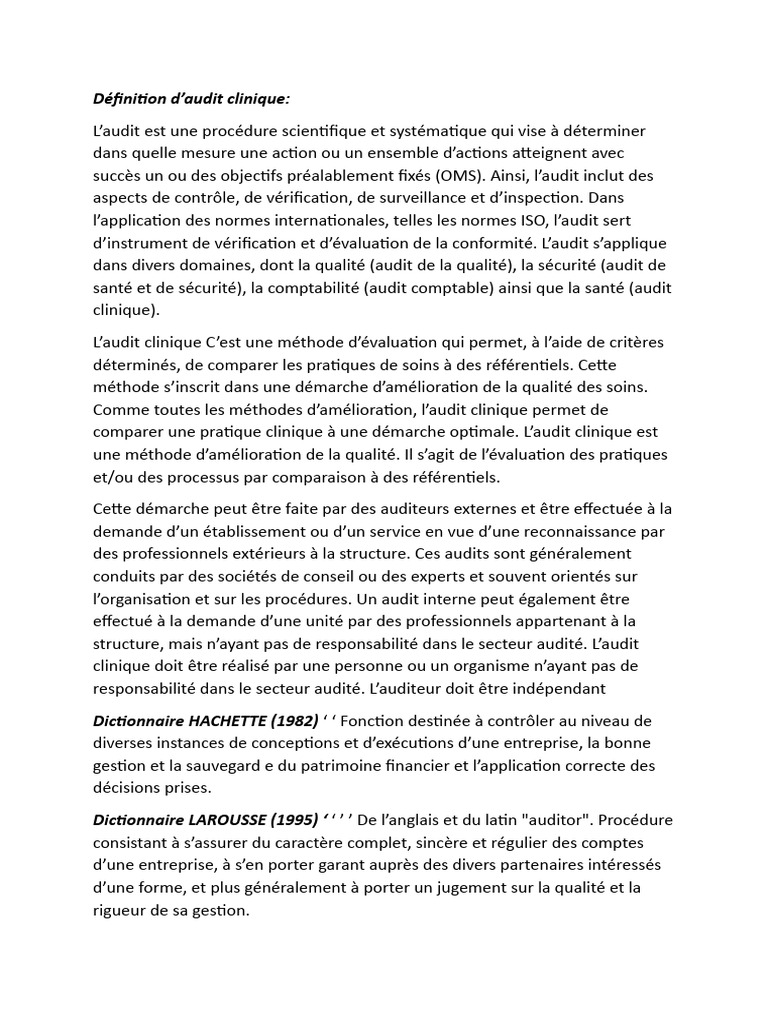 Définition d'audit clinique:

L'audit est une procédure scientifique et systématique qui vise à déterminer dans quelle mesure une action ou un ensemble d'actions atteignent avec succès un ou des objectifs préalablement fixés (OMS). Ainsi, l'audit inclut des aspects de contrôle, de vérification, de surveillance et d'inspection. Dans l'application des normes internationales, telles les normes ISO, l'audit sert d'instrument de vérification et d'évaluation de la conformité. L'audit s'applique dans divers domaines, dont la qualité (audit de la qualité), la sécurité (audit de santé et de sécurité), la comptabilité (audit comptable) ainsi que la santé (audit clinique).

L'audit clinique C'est une méthode d'évaluation qui permet, à l'aide de critères déterminés, de comparer les pratiques de soins à des référentiels. Cette méthode s'inscrit dans une démarche d'amélioration de la qualité des soins. Comme toutes les méthodes d'amélioration, l'audit clinique permet de comparer une pratique clinique à une démarche optimale. L'audit clinique est une méthode d'amélioration de la qualité. Il s'agit de l'évaluation des pratiques et/ou des processus par comparaison à des référentiels.

Cette démarche peut être faite par des auditeurs externes et être effectuée à la demande d'un établissement ou d'un service en vue d'une reconnaissance par des professionnels extérieurs à la structure. Ces audits sont généralement conduits par des sociétés de conseil ou des experts et souvent orientés sur l'organisation et sur les procédures. Un audit interne peut également être effectué à la demande d'une unité par des professionnels appartenant à la structure, mais n'ayant pas de responsabilité dans le secteur audité. L'audit clinique doit être réalisé par une personne ou un organisme n'ayant pas de responsabilité dans le secteur audité. L'auditeur doit être indépendant

Dictionnaire HACHETTE (1982) ' ' Fonction destinée à contrôler au niveau de diverses instances de conceptions et d'exécutions d'une entreprise, la bonne gestion et la sauvegard e du patrimoine financier et l'application correcte des décisions prises.

Dictionnaire LAROUSSE (1995) ' ' ' ' De l'anglais et du latin "auditor". Procédure consistant à s'assurer du caractère complet, sincère et régulier des comptes d'une entreprise, à s'en porter garant auprès des divers partenaires intéressés d'une forme, et plus généralement à porter un jugement sur la qualité et la rigueur de sa gestion.